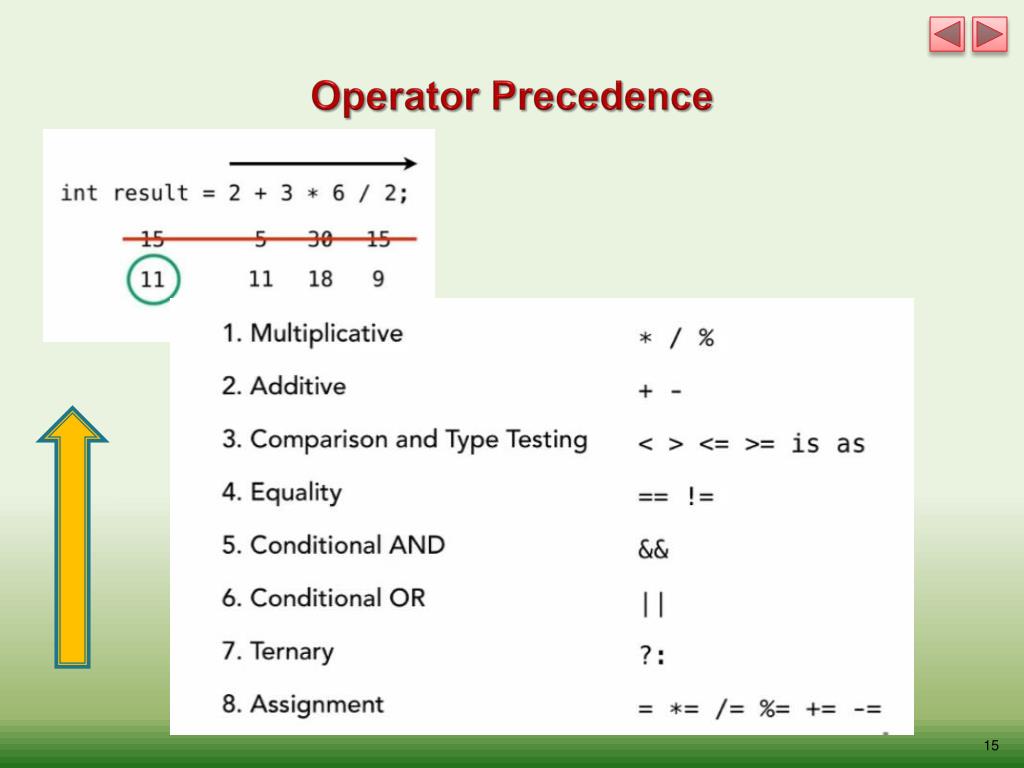 Operator Precedence

int result = 2 + 3 * 6 / 2;

15 5 30 15

11 11 18 9

| | |
|---|---|
| 1. Multiplicative | * / % |
| 2. Additive | + - |
| 3. Comparison and Type Testing | < > <= >= is as |
| 4. Equality | == != |
| 5. Conditional AND | && |
| 6. Conditional OR | \|\| |
| 7. Ternary | ?: |
| 8. Assignment | = *= /= %= += -= |

15